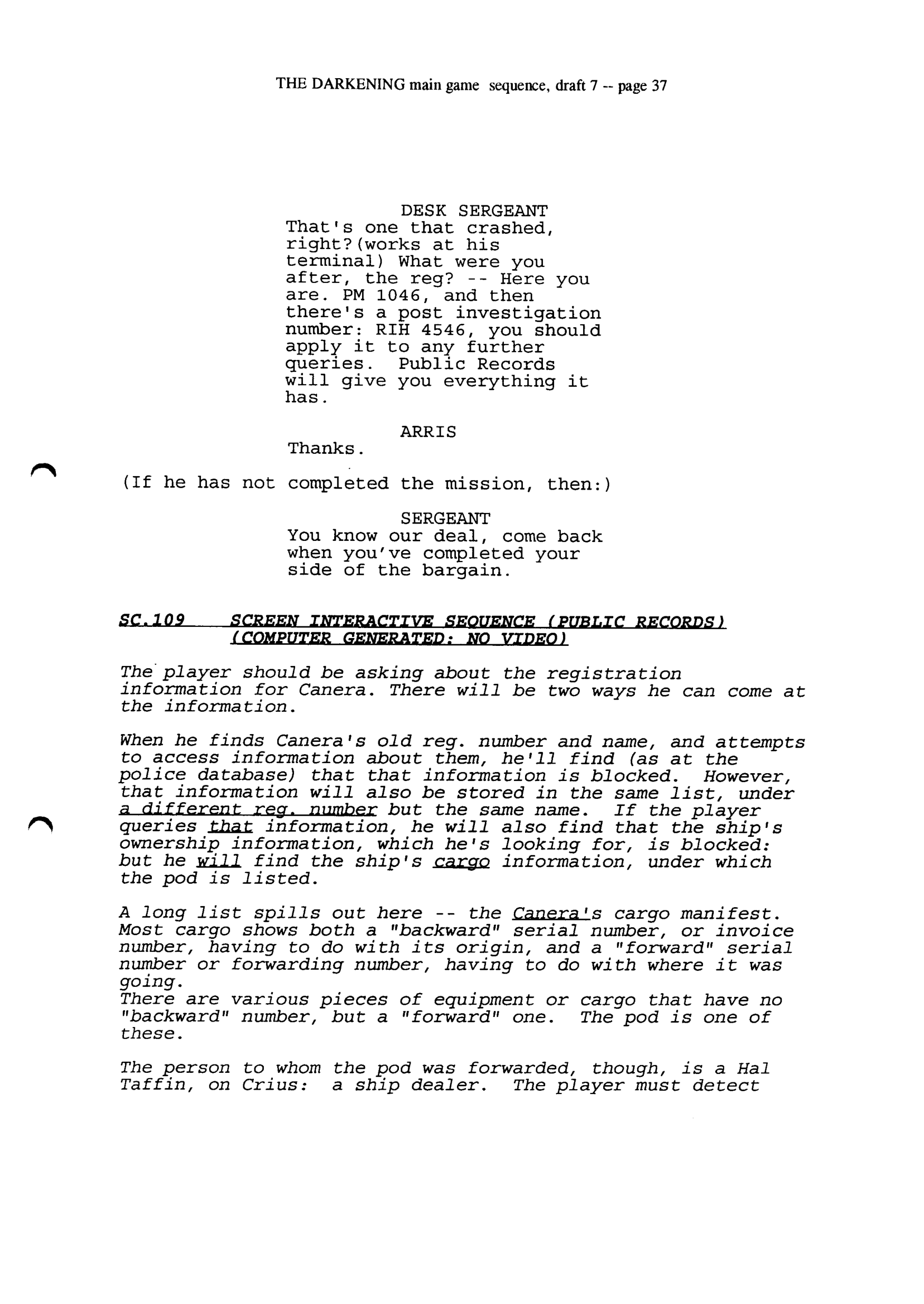 THE DARKENING main game sequence, draft 7 -- page 37

DESK SERGEANT
That's one that crashed, right?(works at his terminal) What were you after, the reg? -- Here you are. PM 1046, and then there's a post investigation number: RIH 4546, you should apply it to any further queries. Public Records will give you everything it has.

ARRIS
Thanks.

(If he has not completed the mission, then:)

SERGEANT
You know our deal, come back when you've completed your side of the bargain.

SC.109 SCREEN INTERACTIVE SEQUENCE (PUBLIC RECORDS) (COMPUTER GENERATED: NO VIDEO)

The player should be asking about the registration information for Canera. There will be two ways he can come at the information.

When he finds Canera's old reg. number and name, and attempts to access information about them, he'll find (as at the police database) that that information is blocked. However, that information will also be stored in the same list, under a different reg. number but the same name. If the player queries that information, he will also find that the ship's ownership information, which he's looking for, is blocked: but he will find the ship's cargo information, under which the pod is listed.

A long list spills out here -- the Canera's cargo manifest. Most cargo shows both a "backward" serial number, or invoice number, having to do with its origin, and a "forward" serial number or forwarding number, having to do with where it was going.
There are various pieces of equipment or cargo that have no "backward" number, but a "forward" one. The pod is one of these.

The person to whom the pod was forwarded, though, is a Hal Taffin, on Crius: a ship dealer. The player must detect